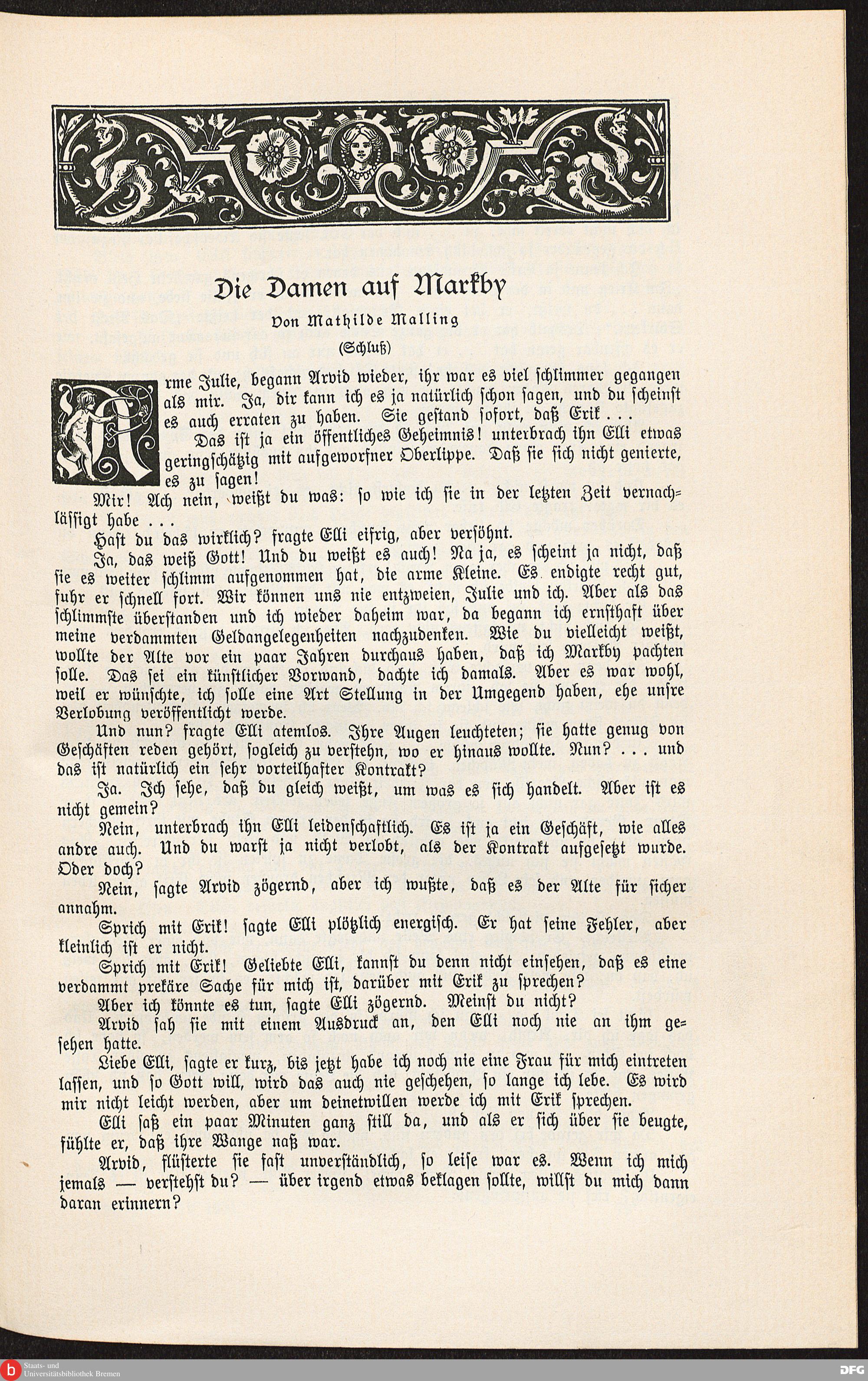 Die Damen auf Markby

Von Mathilde Malling

(Schluß)

Arme Julie, begann Arvid wieder, ihr war es viel schlimmer gegangen als mir. Ja, dir kann ich es ja natürlich schon sagen, und du scheinst es auch erraten zu haben. Sie gestand sofort, daß Erik . . .

Das ist ja ein öffentliches Geheimnis! unterbrach ihn Elli etwas geringschätzig mit aufgeworfner Oberlippe. Daß sie sich nicht genierte, es zu sagen!

Mir! Ach nein, weißt du was: so wie ich sie in der letzten Zeit vernachlässigt habe . . .

Hast du das wirklich? fragte Elli eifrig, aber versöhnt.

Ja, das weiß Gott! Und du weißt es auch! Na ja, es scheint ja nicht, daß sie es weiter schlimm aufgenommen hat, die arme Kleine. Es endigte recht gut, fuhr er schnell fort. Wir können uns nie entzweien, Julie und ich. Aber als das schlimmste überstanden und ich wieder daheim war, da begann ich ernsthaft über meine verdammten Geldangelegenheiten nachzudenken. Wie du vielleicht weißt, wollte der Alte vor ein paar Jahren durchaus haben, daß ich Markby pachten solle. Das sei ein künstlicher Vorwand, dachte ich damals. Aber es war wohl, weil er wünschte, ich solle eine Art Stellung in der Umgegend haben, ehe unsre Verlobung veröffentlicht werde.

Und nun? fragte Elli atemlos. Ihre Augen leuchteten; sie hatte genug von Geschäften reden gehört, sogleich zu verstehn, wo er hinaus wollte. Nun? . . . und das ist natürlich ein sehr vorteilhafter Kontrakt?

Ja. Ich sehe, daß du gleich weißt, um was es sich handelt. Aber ist es nicht gemein?

Nein, unterbrach ihn Elli leidenschaftlich. Es ist ja ein Geschäft, wie alles andre auch. Und du warst ja nicht verlobt, als der Kontrakt aufgesetzt wurde. Oder doch?

Nein, sagte Arvid zögernd, aber ich wußte, daß es der Alte für sicher annahm.

Sprich mit Erik! sagte Elli plötzlich energisch. Er hat seine Fehler, aber kleinlich ist er nicht.

Sprich mit Erik! Geliebte Elli, kannst du denn nicht einsehen, daß es eine verdammt prekäre Sache für mich ist, darüber mit Erik zu sprechen?

Aber ich könnte es tun, sagte Elli zögernd. Meinst du nicht?

Arvid sah sie mit einem Ausdruck an, den Elli noch nie an ihm gesehen hatte.

Liebe Elli, sagte er kurz, bis jetzt habe ich noch nie eine Frau für mich eintreten lassen, und so Gott will, wird das auch nie geschehen, so lange ich lebe. Es wird mir nicht leicht werden, aber um deinetwillen werde ich mit Erik sprechen.

Elli saß ein paar Minuten ganz still da, und als er sich über sie beugte, fühlte er, daß ihre Wange naß war.

Arvid, flüsterte sie fast unverständlich, so leise war es. Wenn ich mich jemals — verstehst du? — über irgend etwas beklagen sollte, willst du mich dann daran erinnern?

Staats- und Universitätsbibliothek Bremen

DFG